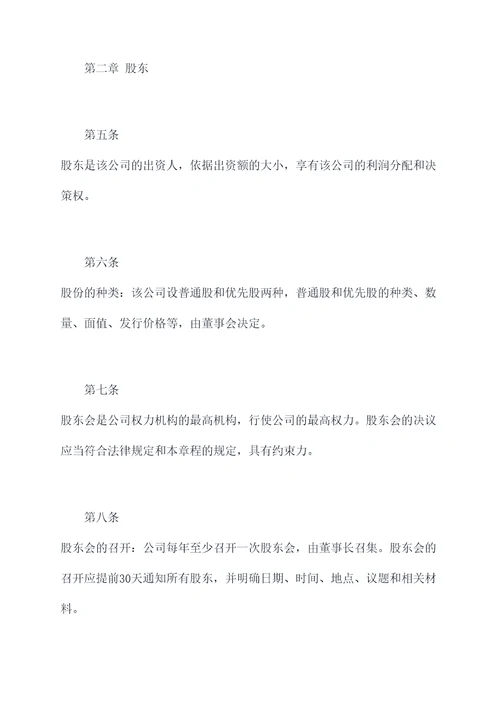 第二章 股东

第五条

股东是该公司的出资人，依据出资额的大小，享有该公司的利润分配和决策权。

第六条

股份的种类：该公司设普通股和优先股两种，普通股和优先股的种类、数量、面值、发行价格等，由董事会决定。

第七条

股东会是公司权力机构的最高机构，行使公司的最高权力。股东会的决议应当符合法律规定和本章程的规定，具有约束力。

第八条

股东会的召开：公司每年至少召开一次股东会，由董事长召集。股东会的召开应提前30天通知所有股东，并明确日期、时间、地点、议题和相关材料。